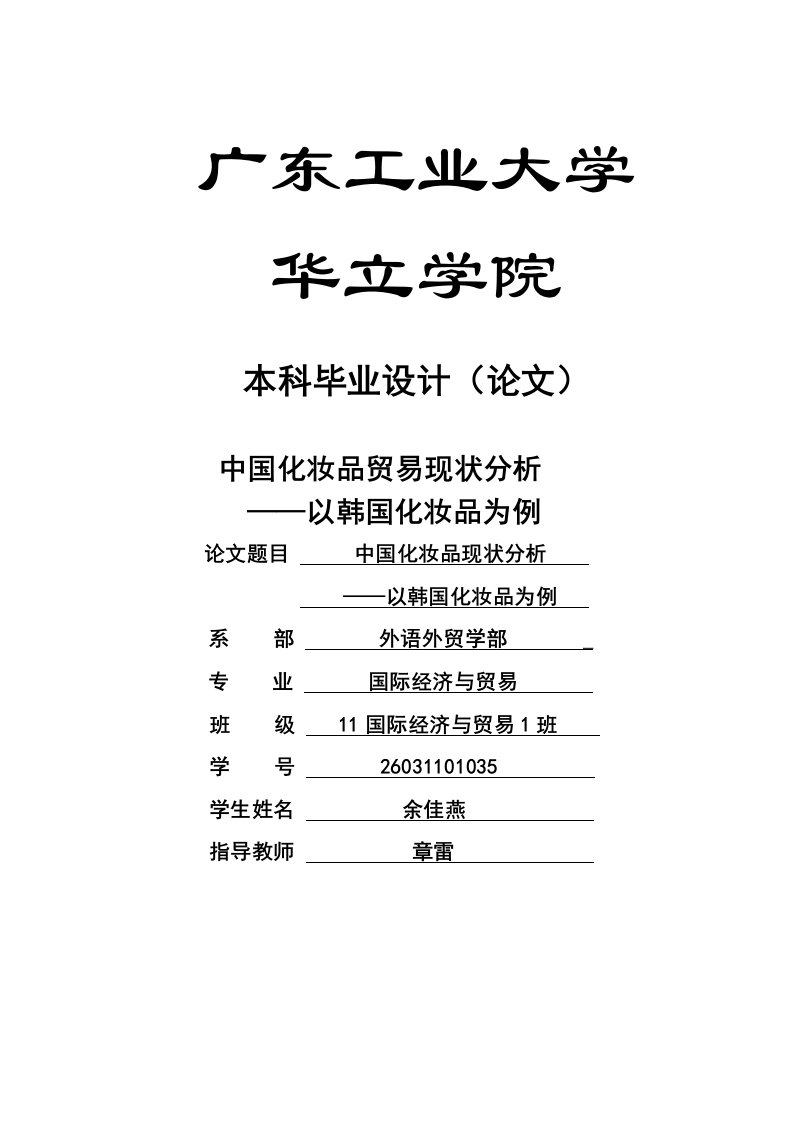 广东工业大学

华立学院

本科毕业设计（论文）

中国化妆品贸易现状分析
——以韩国化妆品为例

论文题目 中国化妆品现状分析
——以韩国化妆品为例

系 部 外语外贸学部

专 业 国际经济与贸易

班 级 11 国际经济与贸易 1 班

学 号 26031101035

学生姓名 余佳燕

指导教师 章雷